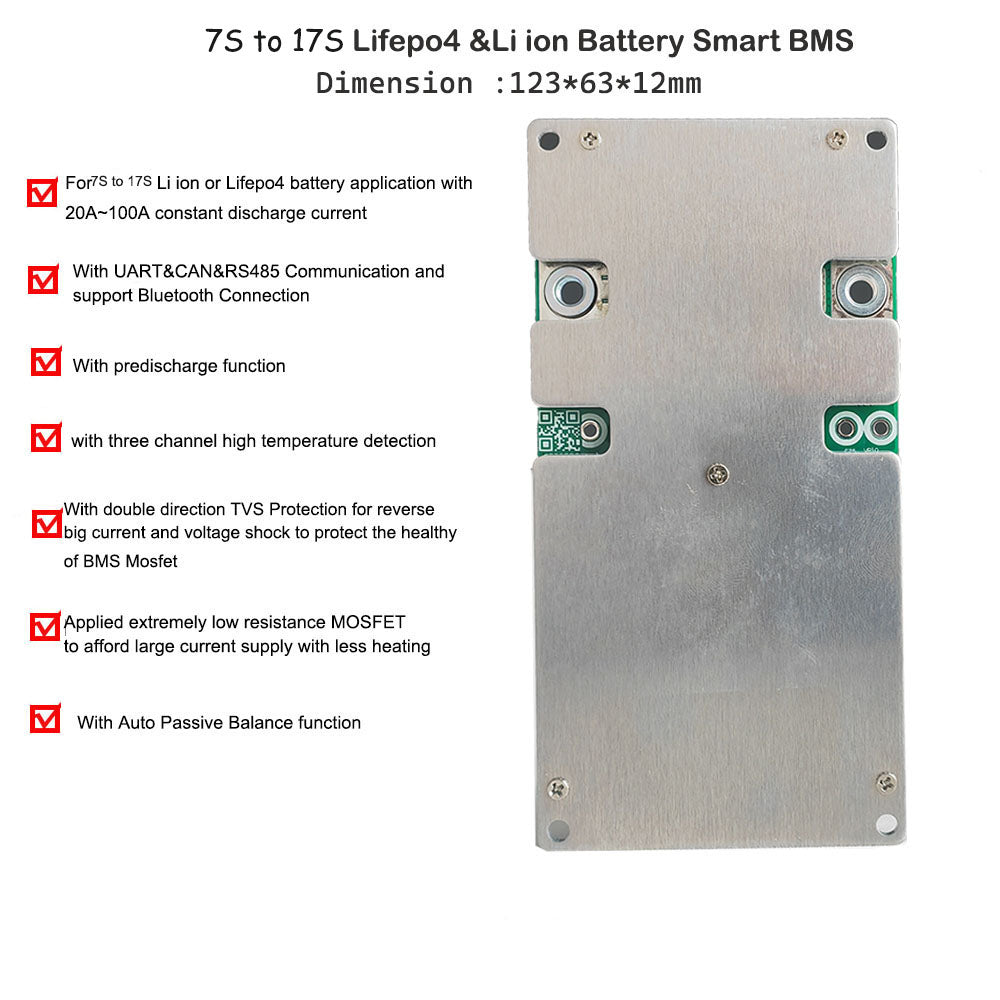 7S to 17S Lifepo4 &Li ion Battery Smart BMS
Dimension :123*63*12mm

For7S to 17S Li ion or Lifepo4 battery application with 20A~100A constant discharge current

With UART&CAN&RS485 Communication and support Bluetooth Connection

With predischarge function

with three channel high temperature detection

With double direction TVS Protection for reverse big current and voltage shock to protect the healthy of BMS Mosfet

Applied extremely low resistance MOSFET to afford large current supply with less heating

With Auto Passive Balance function